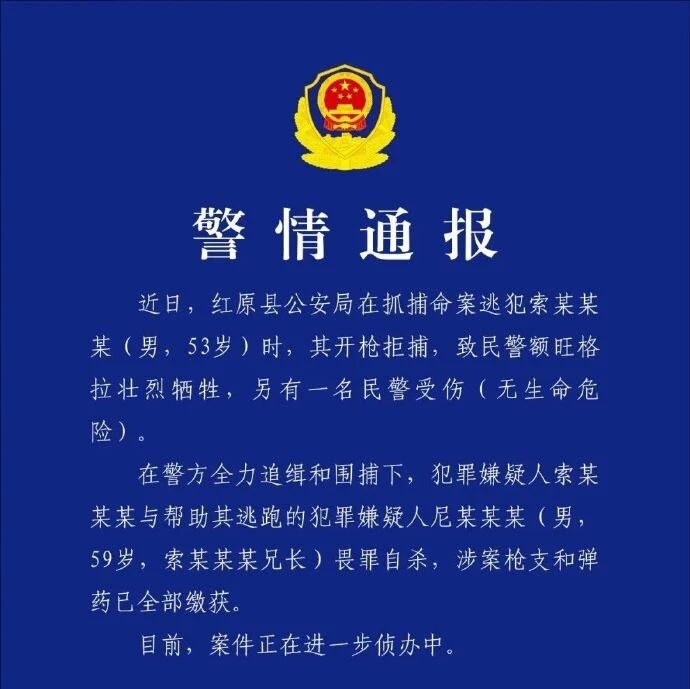 警情通报

近日，红原县公安局在抓捕命案逃犯索某某某（男，53岁）时，其开枪拒捕，致民警额旺格拉壮烈牺牲，另有一名民警受伤（无生命危险）。

在警方全力追缉和围捕下，犯罪嫌疑人索某某某与帮助其逃跑的犯罪嫌疑人尼某某某（男，59岁，索某某某兄长）畏罪自杀，涉案枪支和弹药已全部缴获。

目前，案件正在进一步侦办中。